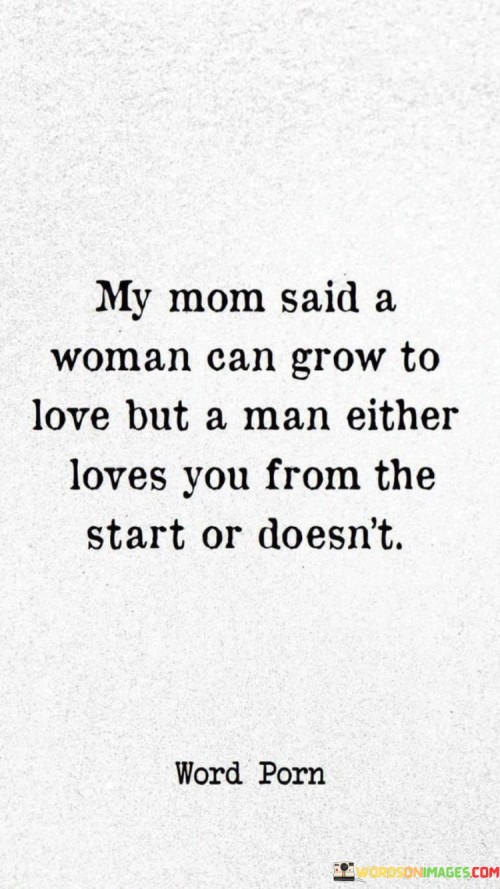 My mom said a woman can grow to love but a man either loves you from the start or doesn't.

Word Porn

WORDSONIMAGES.COM